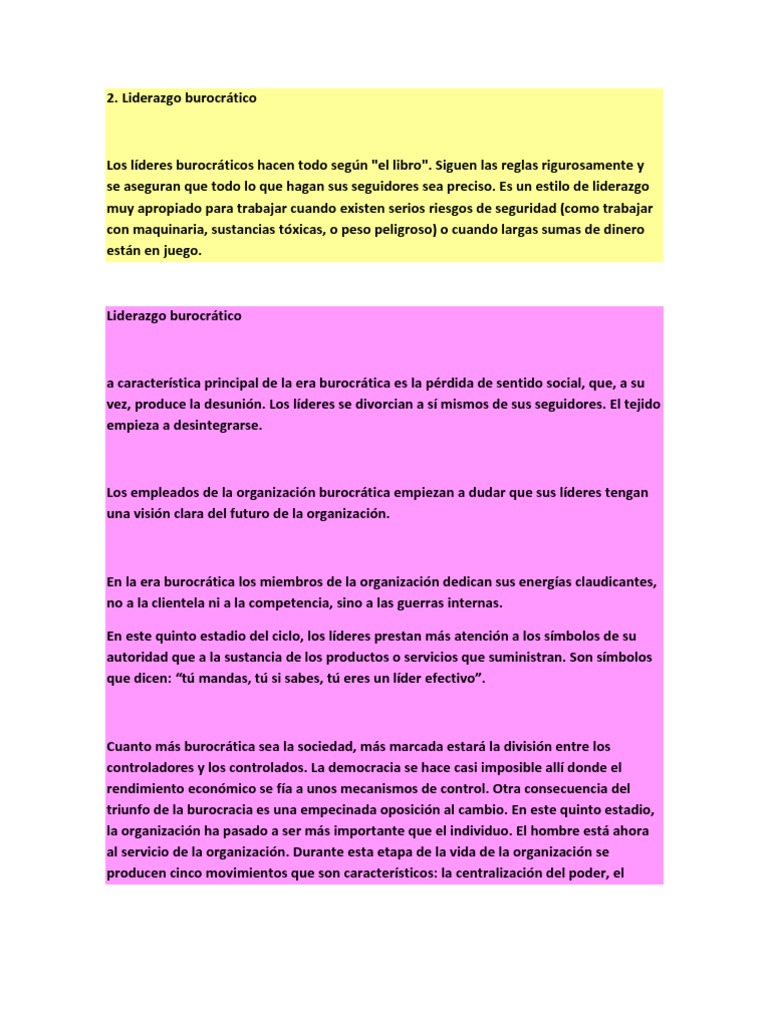 2. Liderazgo burocrático

Los líderes burocráticos hacen todo según "el libro". Siguen las reglas rigurosamente y se aseguran que todo lo que hagan sus seguidores sea preciso. Es un estilo de liderazgo muy apropiado para trabajar cuando existen serios riesgos de seguridad (como trabajar con maquinaria, sustancias tóxicas, o peso peligroso) o cuando largas sumas de dinero están en juego.

Liderazgo burocrático

a característica principal de la era burocrática es la pérdida de sentido social, que, a su vez, produce la desunión. Los líderes se divorcian a sí mismos de sus seguidores. El tejido empieza a desintegrarse.

Los empleados de la organización burocrática empiezan a dudar que sus líderes tengan una visión clara del futuro de la organización.

En la era burocrática los miembros de la organización dedican sus energías claudicantes, no a la clientela ni a la competencia, sino a las guerras internas.

En este quinto estadio del ciclo, los líderes prestan más atención a los símbolos de su autoridad que a la sustancia de los productos o servicios que suministran. Son símbolos que dicen: “tú mandas, tú si sabes, tú eres un líder efectivo”.

Cuanto más burocrática sea la sociedad, más marcada estará la división entre los controladores y los controlados. La democracia se hace casi imposible allí donde el rendimiento económico se fía a unos mecanismos de control. Otra consecuencia del triunfo de la burocracia es una empecinada oposición al cambio. En este quinto estadio, la organización ha pasado a ser más importante que el individuo. El hombre está ahora al servicio de la organización. Durante esta etapa de la vida de la organización se producen cinco movimientos que son característicos: la centralización del poder, el